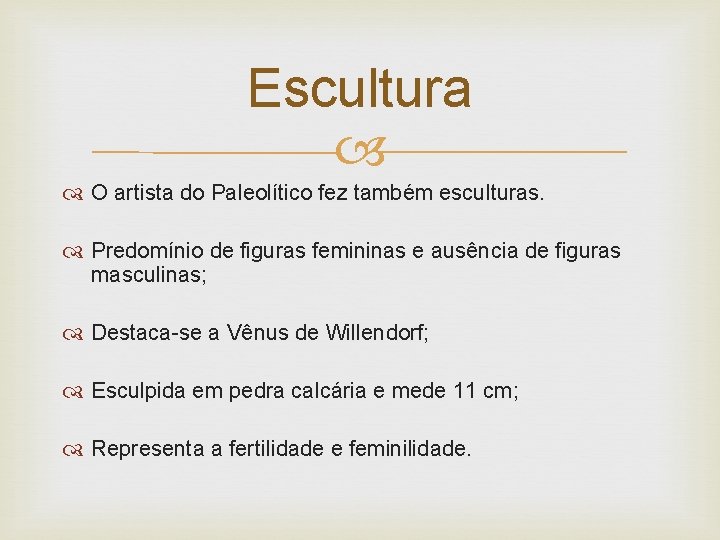 Escultura

O artista do Paleolítico fez também esculturas.

Predomínio de figuras femininas e ausência de figuras masculinas;

Destaca-se a Vênus de Willendorf;

Esculpida em pedra calcária e mede 11 cm;

Representa a fertilidade e feminilidade.